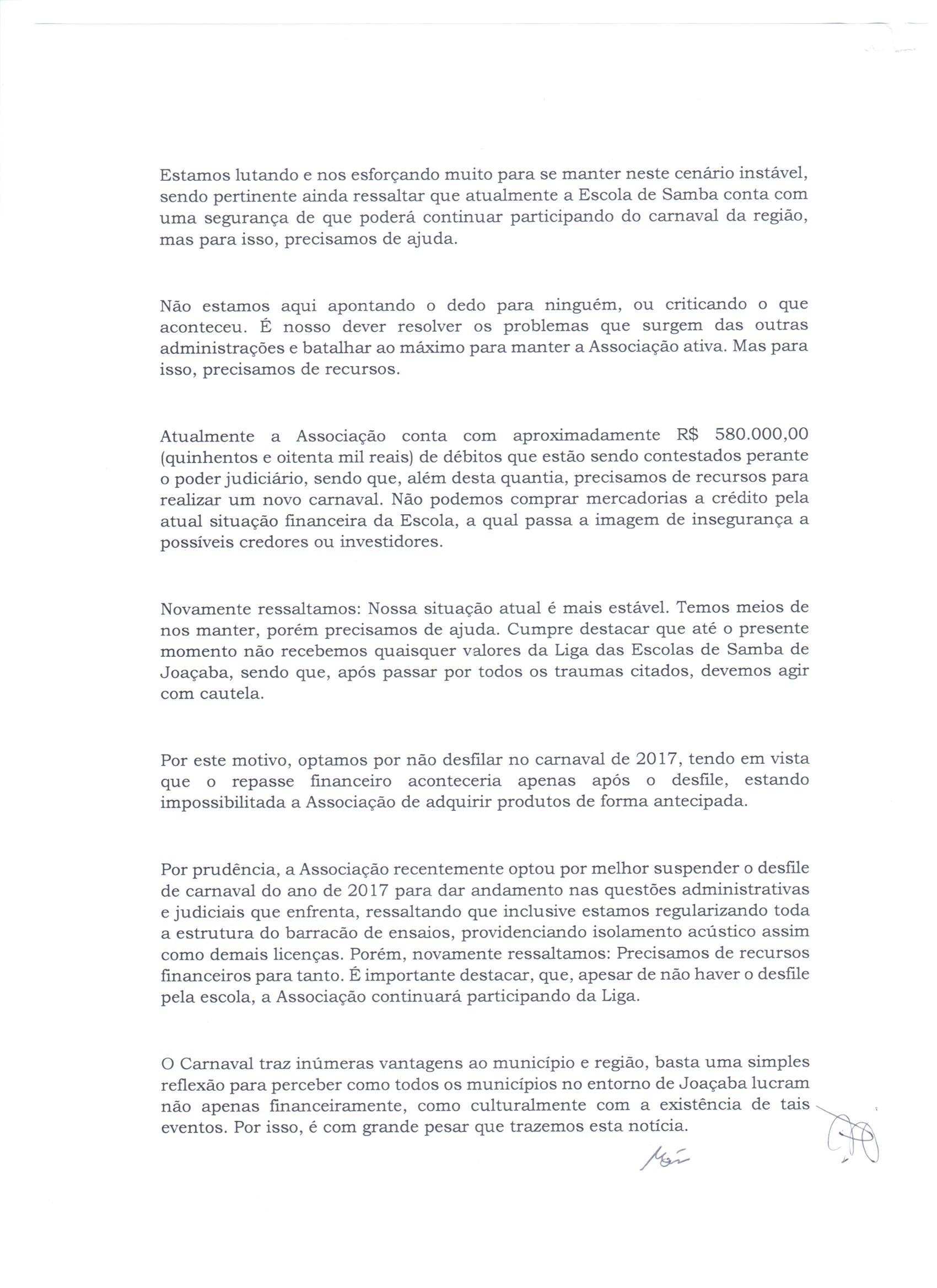 Estamos lutando e nos esforçando muito para se manter neste cenário instável, sendo pertinente ainda ressaltar que atualmente a Escola de Samba conta com uma segurança de que poderá continuar participando do carnaval da região, mas para isso, precisamos de ajuda.

Não estamos aqui apontando o dedo para ninguém, ou criticando o que aconteceu. É nosso dever resolver os problemas que surgem das outras administrações e batalhar ao máximo para manter a Associação ativa. Mas para isso, precisamos de recursos.

Atualmente a Associação conta com aproximadamente R$ 580.000,00 (quinhentos e oitenta mil reais) de débitos que estão sendo contestados perante o poder judiciário, sendo que, além desta quantia, precisamos de recursos para realizar um novo carnaval. Não podemos comprar mercadorias a crédito pela atual situação financeira da Escola, a qual passa a imagem de insegurança a possíveis credores ou investidores.

Novamente ressaltamos: Nossa situação atual é mais estável. Temos meios de nos manter, porém precisamos de ajuda. Cumpre destacar que até o presente momento não recebemos quaisquer valores da Liga das Escolas de Samba de Joaçaba, sendo que, após passar por todos os traumas citados, devemos agir com cautela.

Por este motivo, optamos por não desfilar no carnaval de 2017, tendo em vista que o repasse financeiro aconteceria apenas após o desfile, estando impossibilitada a Associação de adquirir produtos de forma antecipada.

Por prudência, a Associação recentemente optou por melhor suspender o desfile de carnaval do ano de 2017 para dar andamento nas questões administrativas e judiciais que enfrenta, ressaltando que inclusive estamos regularizando toda a estrutura do barracão de ensaios, providenciando isolamento acústico assim como demais licenças. Porém, novamente ressaltamos: Precisamos de recursos financeiros para tanto. É importante destacar, que, apesar de não haver o desfile pela escola, a Associação continuará participando da Liga.

O Carnaval traz inúmeras vantagens ao município e região, basta uma simples reflexão para perceber como todos os municípios no entorno de Joaçaba lucram não apenas financeiramente, como culturalmente com a existência de tais eventos. Por isso, é com grande pesar que trazemos esta notícia.